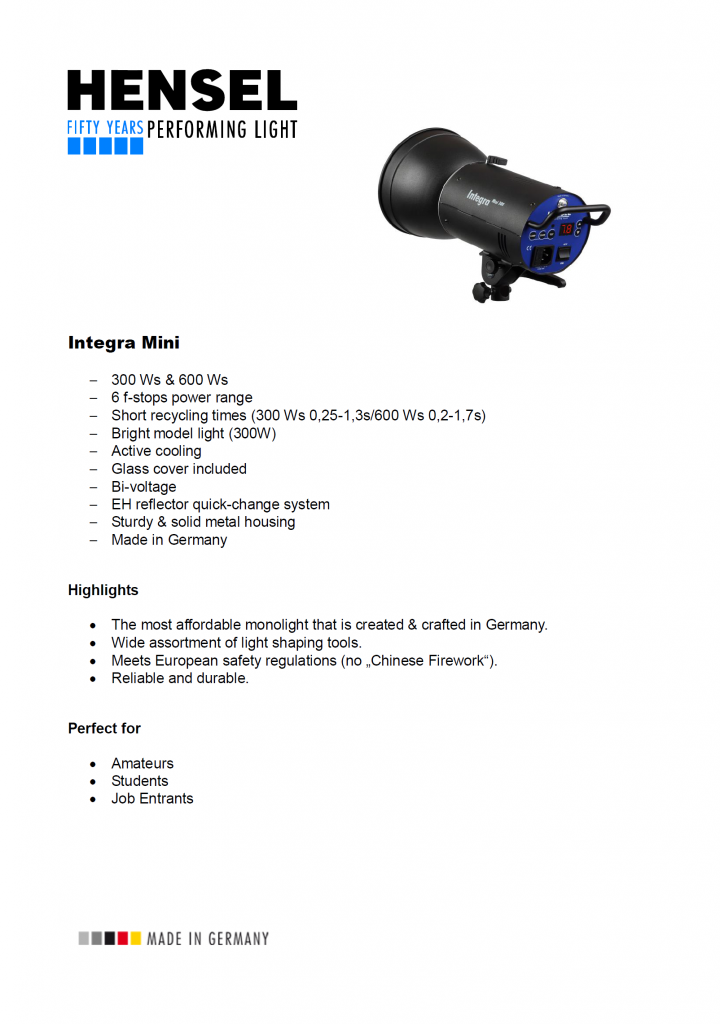 HENSEL
FIFTY YEARS PERFORMING LIGHT

Integra

Integra Mini

– 300 Ws & 600 Ws
– 6 f-stops power range
– Short recycling times (300 Ws 0,25-1,3s/600 Ws 0,2-1,7s)
– Bright model light (300W)
– Active cooling
– Glass cover included
– Bi-voltage
– EH reflector quick-change system
– Sturdy & solid metal housing
– Made in Germany

Highlights

• The most affordable monolight that is created & crafted in Germany.
• Wide assortment of light shaping tools.
• Meets European safety regulations (no „Chinese Firework“).
• Reliable and durable.

Perfect for

• Amateurs
• Students
• Job Entrants

MADE IN GERMANY